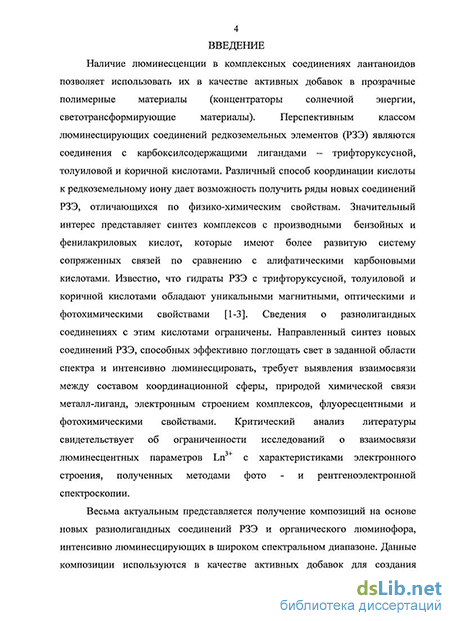 4

ВВЕДЕНИЕ

Наличие люминесценции в комплексных соединениях лантаноидов позволяет использовать их в качестве активных добавок в прозрачные полимерные материалы (концентраторы солнечной энергии, светотрансформирующие материалы). Перспективным классом люминесцирующих соединений редкоземельных элементов (РЗЭ) являются соединения с карбоксилсодержащими лигандами – трифторуксусной, толуиловой и коричной кислотами. Различный способ координации кислоты к редкоземельному иону дает возможность получить ряды новых соединений РЗЭ, отличающихся по физико-химическим свойствам. Значительный интерес представляет синтез комплексов с производными бензойных и фенилакриловых кислот, которые имеют более развитую систему сопряженных связей по сравнению с алифатическими карбоновыми кислотами. Известно, что гидраты РЗЭ с трифторуксусной, толуиловой и коричной кислотами обладают уникальными магнитными, оптическими и фотохимическими свойствами [1-3]. Сведения о разнолигандных соединениях с этим кислотами ограничены. Направленный синтез новых соединений РЗЭ, способных эффективно поглощать свет в заданной области спектра и интенсивно люминесцировать, требует выявления взаимосвязи между составом координационной сферы, природой химической связи металл-лиганд, электронным строением комплексов, флуоресцентными и фотохимическими свойствами. Критический анализ литературы свидетельствует об ограниченности исследований о взаимосвязи люминесцентных параметров $Ln^{3+}$ с характеристиками электронного строения, полученных методами фото - и рентгеноэлектронной спектроскопии.

Весьма актуальным представляется получение композиций на основе новых разнолигандных соединений РЗЭ и органического люминофора, интенсивно люминесцирующих в широком спектральном диапазоне. Данные композиции используются в качестве активных добавок для создания

dsLib.net
библиотека диссертаций